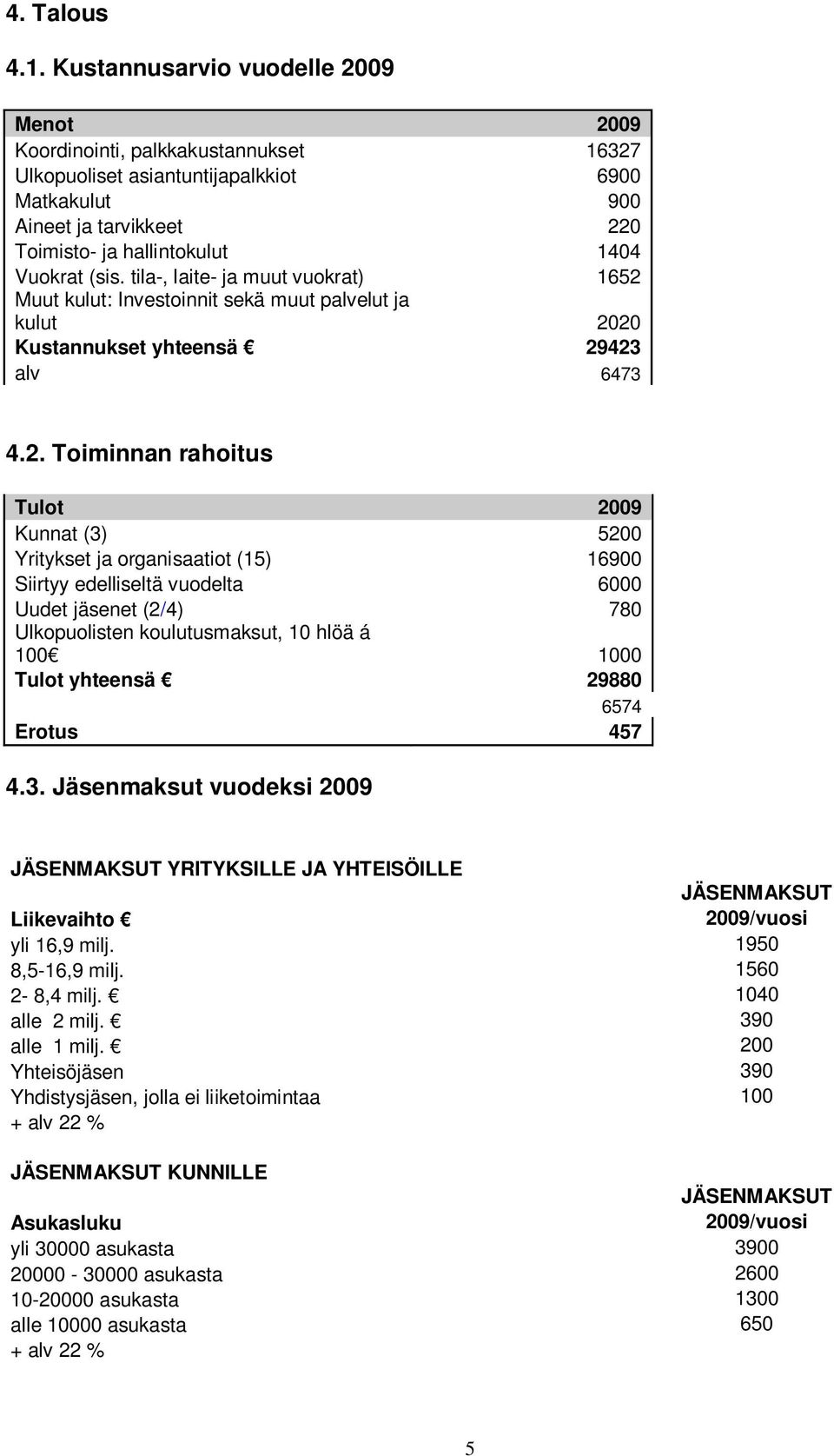 4. Talous

4.1. Kustannusarvio vuodelle 2009

| Menot | 2009 |
|---|---|
| Koordinointi, palkkakustannukset | 16327 |
| Ulkopuoliset asiantuntijapalkkiot | 6900 |
| Matkakulut | 900 |
| Aineet ja tarvikkeet | 220 |
| Toimisto- ja hallintokulut | 1404 |
| Vuokrat (sis. tila-, laite- ja muut vuokrat) | 1652 |
| Muut kulut: Investoinnit sekä muut palvelut ja kulut | 2020 |
| Kustannukset yhteensä € | 29423 |
| alv | 6473 |

4.2. Toiminnan rahoitus

| Tulot | 2009 |
|---|---|
| Kunnat (3) | 5200 |
| Yritykset ja organisaatiot (15) | 16900 |
| Siirtyy edelliseltä vuodelta | 6000 |
| Uudet jäsenet (2/4) | 780 |
| Ulkopuolisten koulutusmaksut, 10 hlöä á 100€ | 1000 |
| Tulot yhteensä € | 29880 |
| | 6574 |
| Erotus | 457 |

4.3. Jäsenmaksut vuodeksi 2009

JÄSENMAKSUT YRITYKSILLE JA YHTEISÖILLE

| Liikevaihto € | JÄSENMAKSUT 2009/vuosi |
|---|---|
| yli 16,9 milj. | 1950 |
| 8,5-16,9 milj. | 1560 |
| 2- 8,4 milj. € | 1040 |
| alle 2 milj. € | 390 |
| alle 1 milj. € | 200 |
| Yhteisöjäsen | 390 |
| Yhdistysjäsen, jolla ei liiketoimintaa | 100 |
| + alv 22 % | |

JÄSENMAKSUT KUNNILLE

| Asukasluku | JÄSENMAKSUT 2009/vuosi |
|---|---|
| yli 30000 asukasta | 3900 |
| 20000 - 30000 asukasta | 2600 |
| 10-20000 asukasta | 1300 |
| alle 10000 asukasta | 650 |
| + alv 22 % | |

5